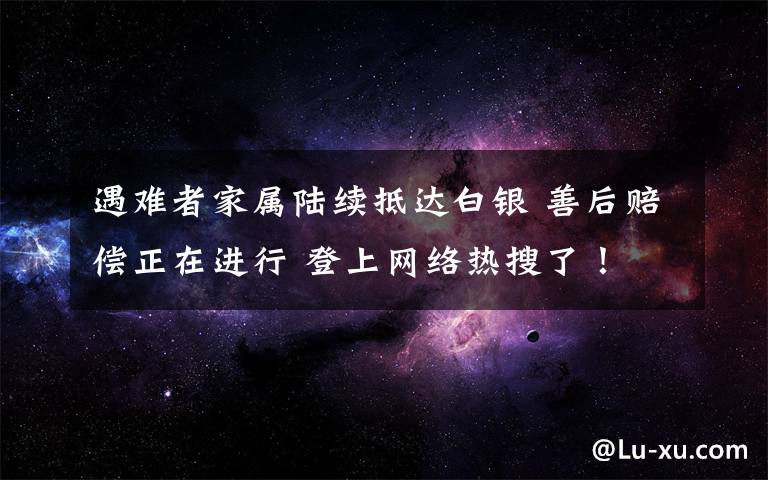 遇难者家属陆续抵达白银 善后赔偿正在进行 登上网络热搜了！

@Lu-xu.com